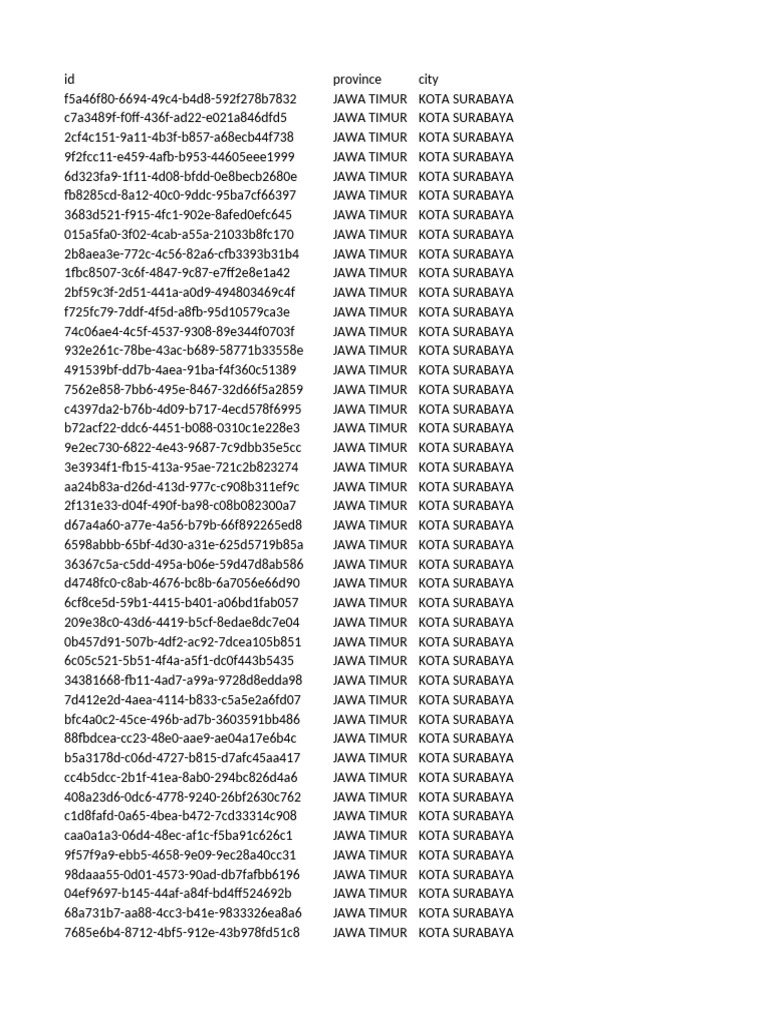 | id | province | city |
|---|---|---|
| f5a46f80-6694-49c4-b4d8-592f278b7832 | JAWA TIMUR | KOTA SURABAYA |
| c7a3489f-f0ff-436f-ad22-e021a846dfd5 | JAWA TIMUR | KOTA SURABAYA |
| 2cf4c151-9a11-4b3f-b857-a68ecb44f738 | JAWA TIMUR | KOTA SURABAYA |
| 9f2fcc11-e459-4afb-b953-44605eee1999 | JAWA TIMUR | KOTA SURABAYA |
| 6d323fa9-1f11-4d08-bfdd-0e8becb2680e | JAWA TIMUR | KOTA SURABAYA |
| fb8285cd-8a12-40c0-9ddc-95ba7cf66397 | JAWA TIMUR | KOTA SURABAYA |
| 3683d521-f915-4fc1-902e-8afed0efc645 | JAWA TIMUR | KOTA SURABAYA |
| 015a5fa0-3f02-4cab-a55a-21033b8fc170 | JAWA TIMUR | KOTA SURABAYA |
| 2b8aea3e-772c-4c56-82a6-cfb3393b31b4 | JAWA TIMUR | KOTA SURABAYA |
| 1fbc8507-3c6f-4847-9c87-e7ff2e8e1a42 | JAWA TIMUR | KOTA SURABAYA |
| 2bf59c3f-2d51-441a-a0d9-494803469c4f | JAWA TIMUR | KOTA SURABAYA |
| f725fc79-7ddf-4f5d-a8fb-95d10579ca3e | JAWA TIMUR | KOTA SURABAYA |
| 74c06ae4-4c5f-4537-9308-89e344f0703f | JAWA TIMUR | KOTA SURABAYA |
| 932e261c-78be-43ac-b689-58771b33558e | JAWA TIMUR | KOTA SURABAYA |
| 491539bf-dd7b-4aea-91ba-f4f360c51389 | JAWA TIMUR | KOTA SURABAYA |
| 7562e858-7bb6-495e-8467-32d66f5a2859 | JAWA TIMUR | KOTA SURABAYA |
| c4397da2-b76b-4d09-b717-4ecd578f6995 | JAWA TIMUR | KOTA SURABAYA |
| b72acf22-ddc6-4451-b088-0310c1e228e3 | JAWA TIMUR | KOTA SURABAYA |
| 9e2ec730-6822-4e43-9687-7c9dbb35e5cc | JAWA TIMUR | KOTA SURABAYA |
| 3e3934f1-fb15-413a-95ae-721c2b823274 | JAWA TIMUR | KOTA SURABAYA |
| aa24b83a-d26d-413d-977c-c908b311ef9c | JAWA TIMUR | KOTA SURABAYA |
| 2f131e33-d04f-490f-ba98-c08b082300a7 | JAWA TIMUR | KOTA SURABAYA |
| d67a4a60-a77e-4a56-b79b-66f892265ed8 | JAWA TIMUR | KOTA SURABAYA |
| 6598abbb-65bf-4d30-a31e-625d5719b85a | JAWA TIMUR | KOTA SURABAYA |
| 36367c5a-c5dd-495a-b06e-59d47d8ab586 | JAWA TIMUR | KOTA SURABAYA |
| d4748fc0-c8ab-4676-bc8b-6a7056e66d90 | JAWA TIMUR | KOTA SURABAYA |
| 6cf8ce5d-59b1-4415-b401-a06bd1fab057 | JAWA TIMUR | KOTA SURABAYA |
| 209e38c0-43d6-4419-b5cf-8edae8dc7e04 | JAWA TIMUR | KOTA SURABAYA |
| 0b457d91-507b-4df2-ac92-7dcea105b851 | JAWA TIMUR | KOTA SURABAYA |
| 6c05c521-5b51-4f4a-a5f1-dc0f443b5435 | JAWA TIMUR | KOTA SURABAYA |
| 34381668-fb11-4ad7-a99a-9728d8edda98 | JAWA TIMUR | KOTA SURABAYA |
| 7d412e2d-4aea-4114-b833-c5a5e2a6fd07 | JAWA TIMUR | KOTA SURABAYA |
| bfc4a0c2-45ce-496b-ad7b-3603591bb486 | JAWA TIMUR | KOTA SURABAYA |
| 88fbdcea-cc23-48e0-aae9-ae04a17e6b4c | JAWA TIMUR | KOTA SURABAYA |
| b5a3178d-c06d-4727-b815-d7afc45aa417 | JAWA TIMUR | KOTA SURABAYA |
| cc4b5dcc-2b1f-41ea-8ab0-294bc826d4a6 | JAWA TIMUR | KOTA SURABAYA |
| 408a23d6-0dc6-4778-9240-26bf2630c762 | JAWA TIMUR | KOTA SURABAYA |
| c1d8fafd-0a65-4bea-b472-7cd33314c908 | JAWA TIMUR | KOTA SURABAYA |
| caa0a1a3-06d4-48ec-af1c-f5ba91c626c1 | JAWA TIMUR | KOTA SURABAYA |
| 9f57f9a9-ebb5-4658-9e09-9ec28a40cc31 | JAWA TIMUR | KOTA SURABAYA |
| 98daaa55-0d01-4573-90ad-db7fafbb6196 | JAWA TIMUR | KOTA SURABAYA |
| 04ef9697-b145-44af-a84f-bd4ff524692b | JAWA TIMUR | KOTA SURABAYA |
| 68a731b7-aa88-4cc3-b41e-9833326ea8a6 | JAWA TIMUR | KOTA SURABAYA |
| 7685e6b4-8712-4bf5-912e-43b978fd51c8 | JAWA TIMUR | KOTA SURABAYA |